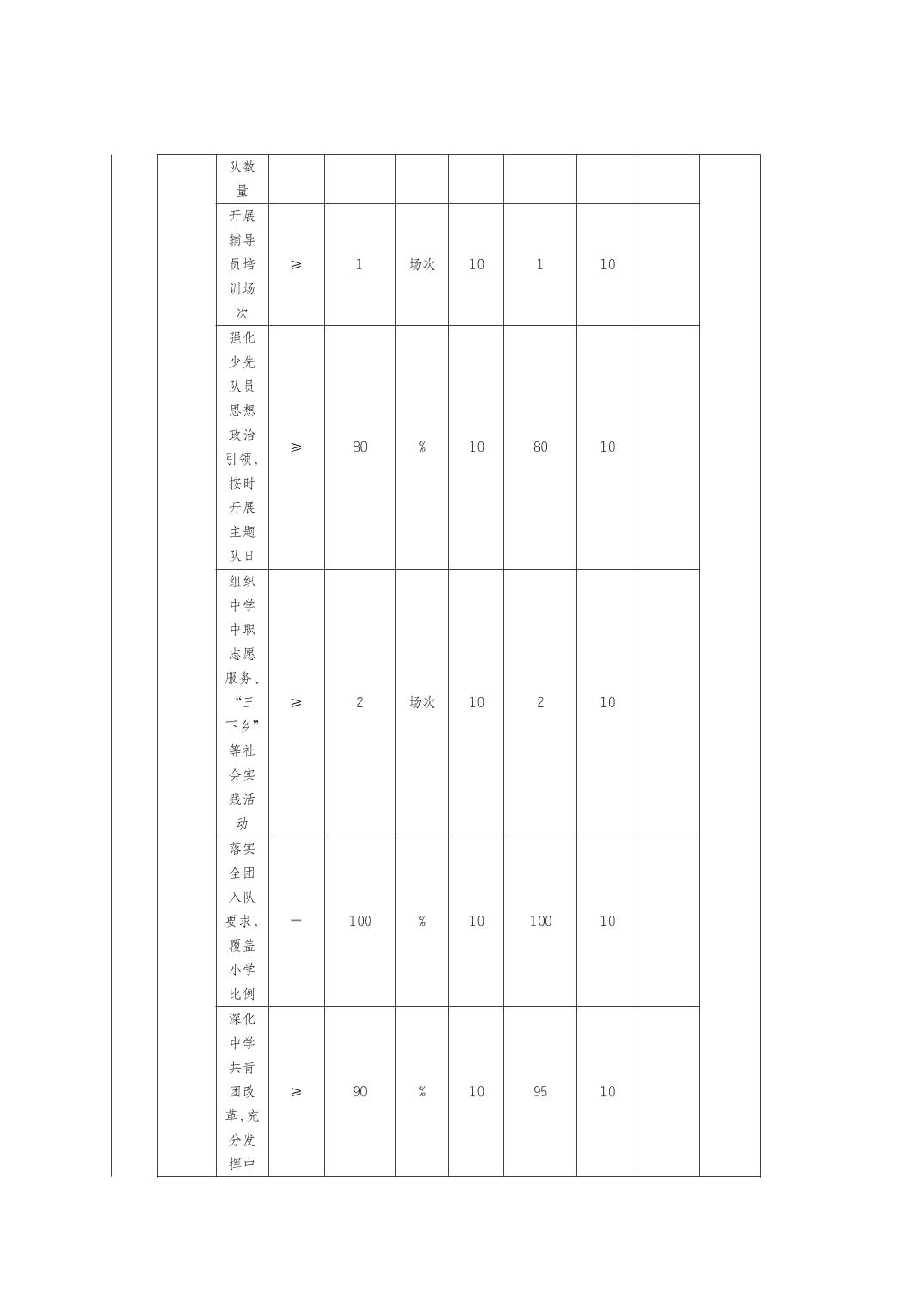 |  | 队数量 |  |  |  |  |  |  |  |  |
|---|---|---|---|---|---|---|---|---|---|
|  | 开展辅导员培训场次 | ≥ | 1 | 场次 | 10 | 1 | 10 |  |  |
|  | 强化少先队员思想政治引领，按时开展主题队日 | ≥ | 80 | % | 10 | 80 | 10 |  |  |
|  | 组织中学中职志愿服务、“三下乡”等社会实践活动 | ≥ | 2 | 场次 | 10 | 2 | 10 |  |  |
|  | 落实全团入队要求，覆盖小学比例 | = | 100 | % | 10 | 100 | 10 |  |  |
|  | 深化中学共青团改革，充分发挥中 | ≥ | 90 | % | 10 | 95 | 10 |  |  |